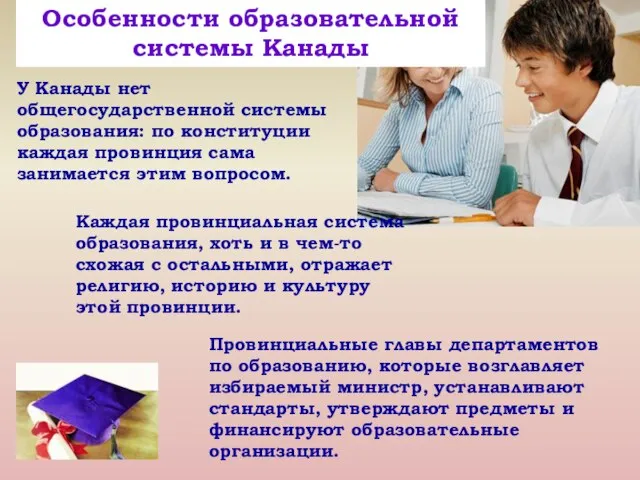 Особенности образовательной системы Канады

У Канады нет общегосударственной системы образования: по конституции каждая провинция сама занимается этим вопросом.

Каждая провинциальная система образования, хоть и в чем-то схожая с остальными, отражает религию, историю и культуру этой провинции.

Провинциальные главы департаментов по образованию, которые возглавляет избираемый министр, устанавливают стандарты, утверждают предметы и финансируют образовательные организации.